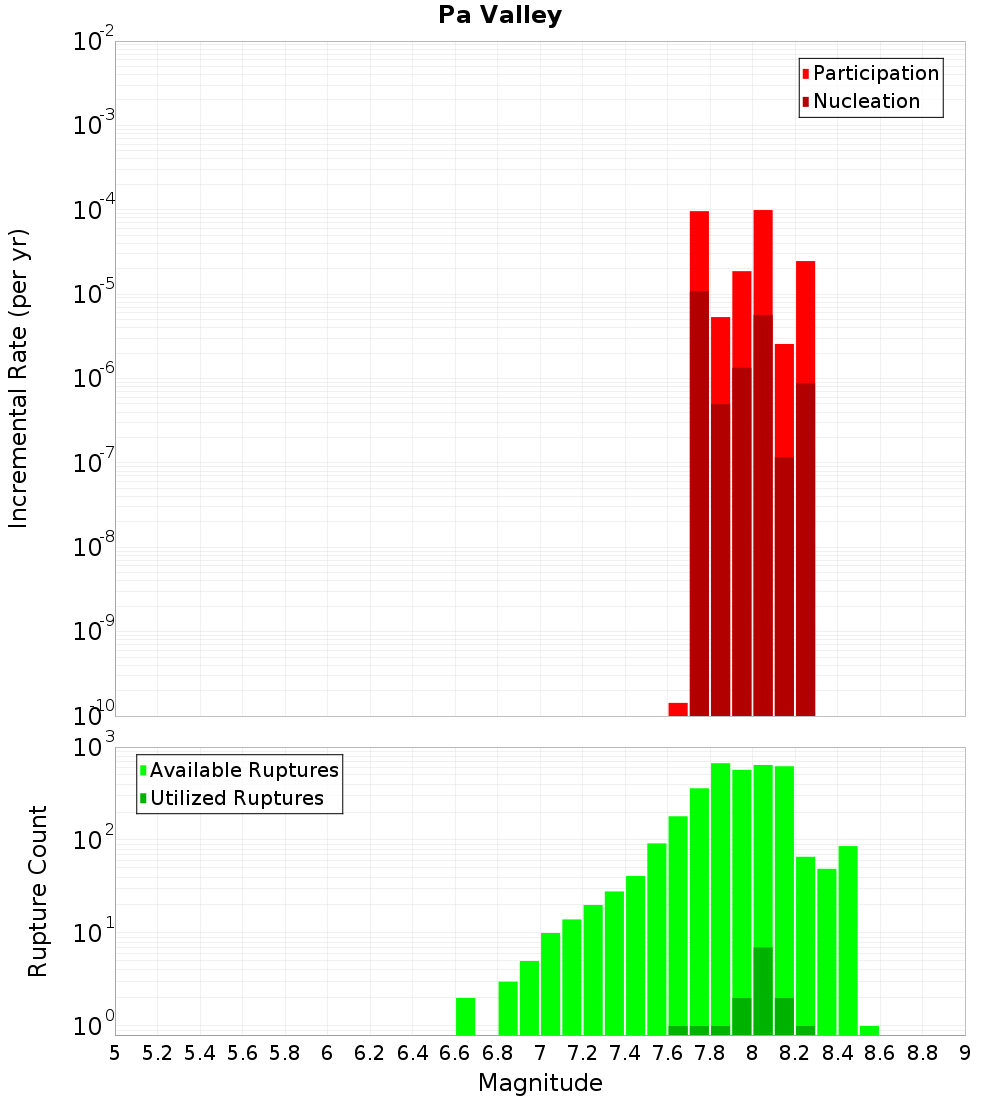 Pa Valley

Participation
Nucleation

Incremental Rate (per yr)

$10^{-2}$
$10^{-3}$
$10^{-4}$
$10^{-5}$
$10^{-6}$
$10^{-7}$
$10^{-8}$
$10^{-9}$
$10^{-10}$

Available Ruptures
Utilized Ruptures

Rupture Count

$10^{3}$
$10^{2}$
$10^{1}$
$10^{0}$

5 5.2 5.4 5.6 5.8 6 6.2 6.4 6.6 6.8 7 7.2 7.4 7.6 7.8 8 8.2 8.4 8.6 8.8 9

Magnitude